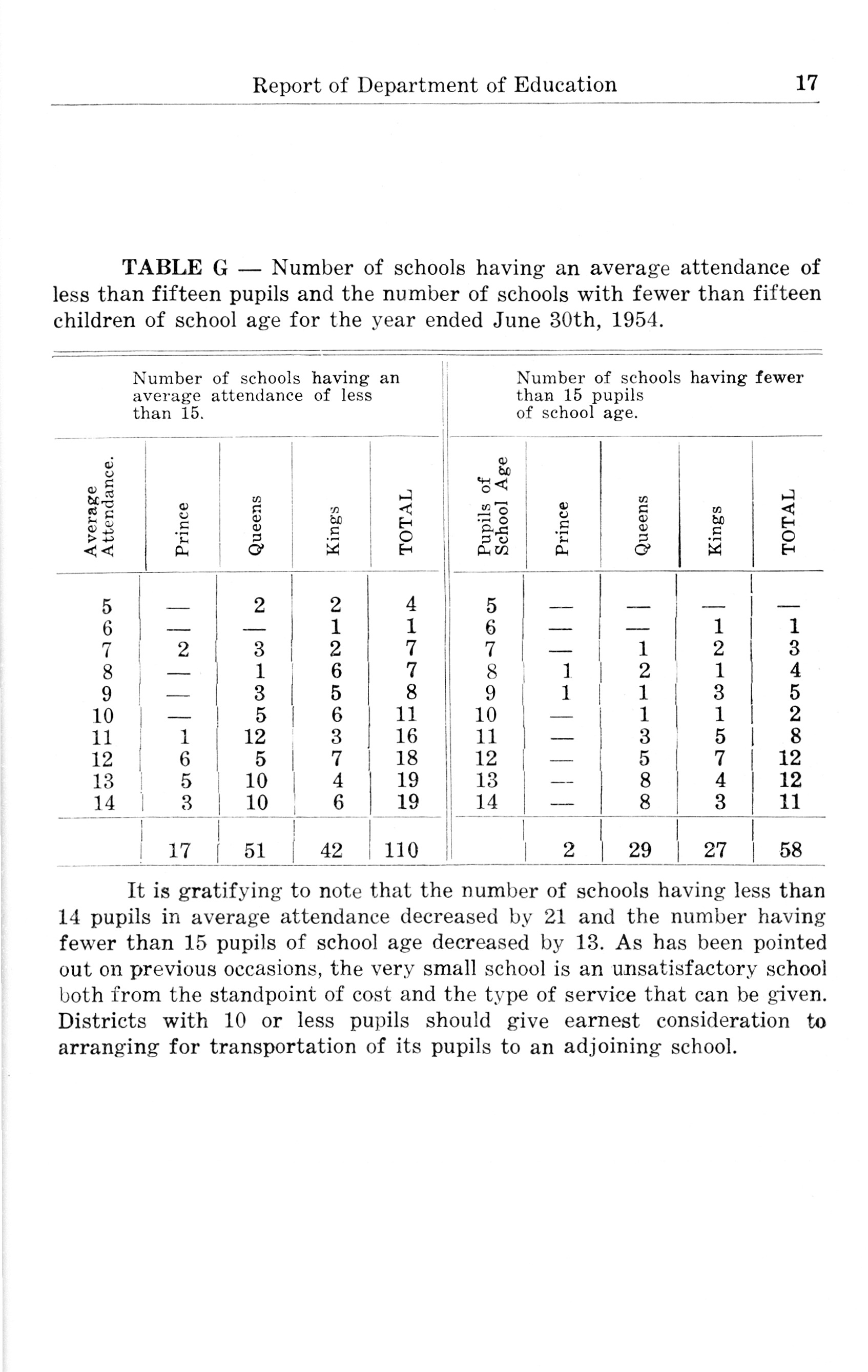 Report of Department of Education 17

TABLE G — Number of schools having an average attendance of less than fifteen pupils and the number of schools with fewer than fifteen children of school age for the year ended June 30th, 1954.

| Number of schools having an average attendance of less than 15. | | | | | Number of schools having fewer than 15 pupils of school age. | | | | |
|---|---|---|---|---|---|---|---|---|---|
| Average Attendance. | Prince | Queens | Kings | TOTAL | Pupils of School Age | Prince | Queens | Kings | TOTAL |
| 5 | — | 2 | 2 | 4 | 5 | — | — | — | — |
| 6 | — | — | 1 | 1 | 6 | — | — | 1 | 1 |
| 7 | 2 | 3 | 2 | 7 | 7 | — | 1 | 2 | 3 |
| 8 | — | 1 | 6 | 7 | 8 | 1 | 2 | 1 | 4 |
| 9 | — | 3 | 5 | 8 | 9 | 1 | 1 | 3 | 5 |
| 10 | — | 5 | 6 | 11 | 10 | — | 1 | 1 | 2 |
| 11 | 1 | 12 | 3 | 16 | 11 | — | 3 | 5 | 8 |
| 12 | 6 | 5 | 7 | 18 | 12 | — | 5 | 7 | 12 |
| 13 | 5 | 10 | 4 | 19 | 13 | — | 8 | 4 | 12 |
| 14 | 3 | 10 | 6 | 19 | 14 | — | 8 | 3 | 11 |
| | 17 | 51 | 42 | 110 | | 2 | 29 | 27 | 58 |

It is gratifying to note that the number of schools having less than 14 pupils in average attendance decreased by 21 and the number having fewer than 15 pupils of school age decreased by 13. As has been pointed out on previous occasions, the very small school is an unsatisfactory school both from the standpoint of cost and the type of service that can be given. Districts with 10 or less pupils should give earnest consideration to arranging for transportation of its pupils to an adjoining school.